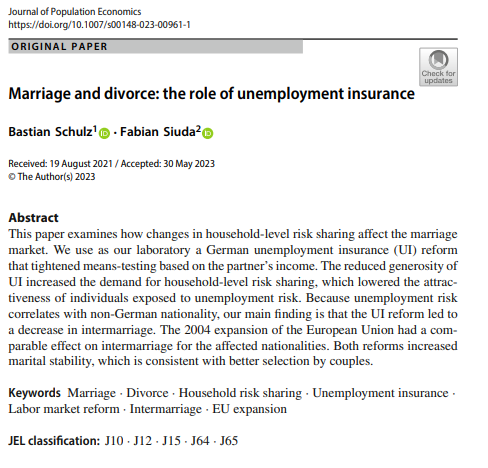 Journal of Population Economics
https://doi.org/10.1007/s00148-023-00961-1

ORIGINAL PAPER

Check for updates

Marriage and divorce: the role of unemployment insurance

Bastian Schulz$^1$ · Fabian Siuda$^2$

Received: 19 August 2021 / Accepted: 30 May 2023
© The Author(s) 2023

Abstract
This paper examines how changes in household-level risk sharing affect the marriage market. We use as our laboratory a German unemployment insurance (UI) reform that tightened means-testing based on the partner's income. The reduced generosity of UI increased the demand for household-level risk sharing, which lowered the attractiveness of individuals exposed to unemployment risk. Because unemployment risk correlates with non-German nationality, our main finding is that the UI reform led to a decrease in intermarriage. The 2004 expansion of the European Union had a comparable effect on intermarriage for the affected nationalities. Both reforms increased marital stability, which is consistent with better selection by couples.

Keywords Marriage · Divorce · Household risk sharing · Unemployment insurance · Labor market reform · Intermarriage · EU expansion

JEL classification: J10 · J12 · J15 · J64 · J65